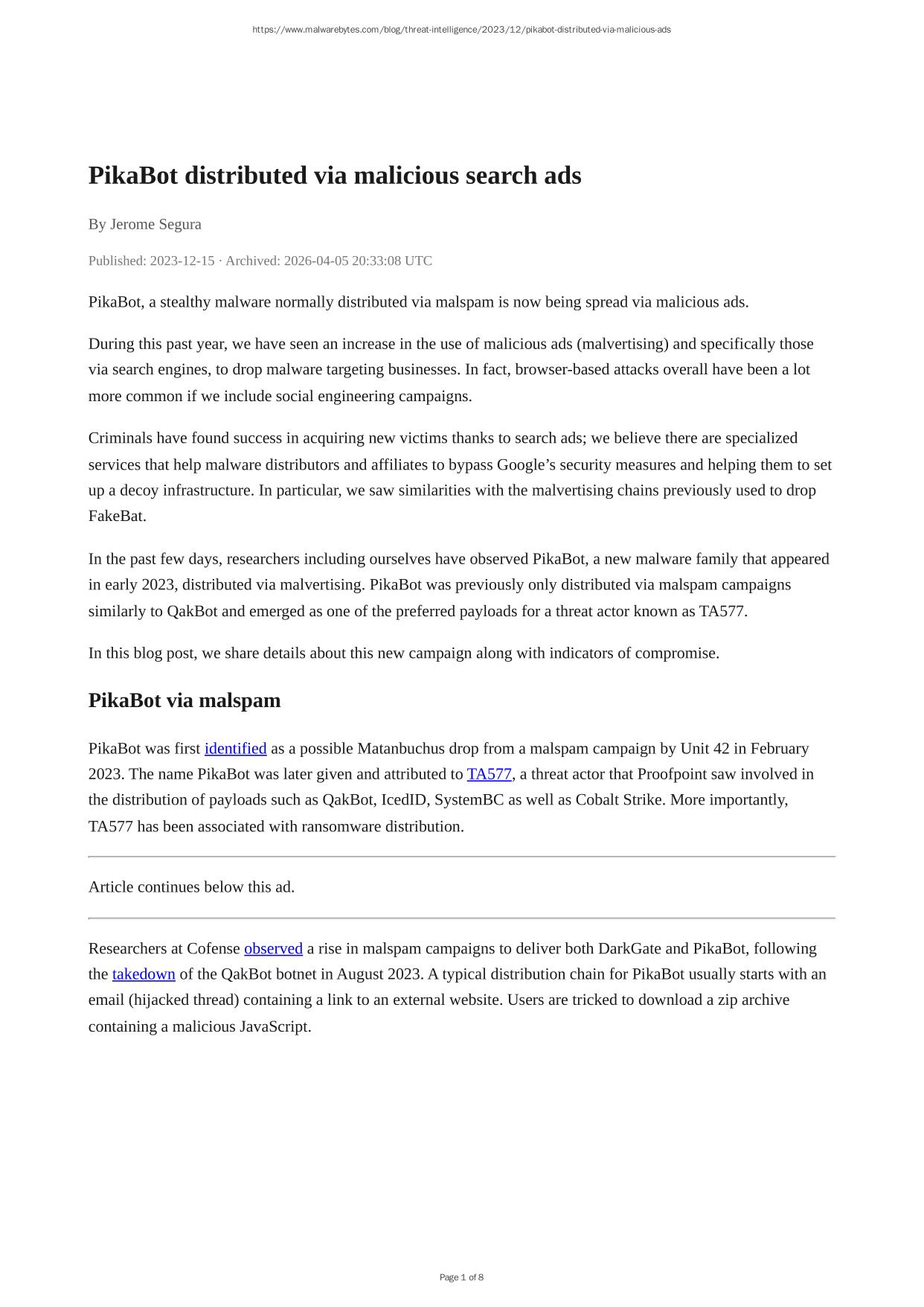 https://www.malwarebytes.com/blog/threat-intelligence/2023/12/pikabot-distributed-via-malicious-ads

PikaBot distributed via malicious search ads

By Jerome Segura

Published: 2023-12-15 · Archived: 2026-04-05 20:33:08 UTC

PikaBot, a stealthy malware normally distributed via malspam is now being spread via malicious ads.

During this past year, we have seen an increase in the use of malicious ads (malvertising) and specifically those via search engines, to drop malware targeting businesses. In fact, browser-based attacks overall have been a lot more common if we include social engineering campaigns.

Criminals have found success in acquiring new victims thanks to search ads; we believe there are specialized services that help malware distributors and affiliates to bypass Google's security measures and helping them to set up a decoy infrastructure. In particular, we saw similarities with the malvertising chains previously used to drop FakeBat.

In the past few days, researchers including ourselves have observed PikaBot, a new malware family that appeared in early 2023, distributed via malvertising. PikaBot was previously only distributed via malspam campaigns similarly to QakBot and emerged as one of the preferred payloads for a threat actor known as TA577.

In this blog post, we share details about this new campaign along with indicators of compromise.

PikaBot via malspam

PikaBot was first identified as a possible Matanbuchus drop from a malspam campaign by Unit 42 in February 2023. The name PikaBot was later given and attributed to TA577, a threat actor that Proofpoint saw involved in the distribution of payloads such as QakBot, IcedID, SystemBC as well as Cobalt Strike. More importantly, TA577 has been associated with ransomware distribution.

Article continues below this ad.

Researchers at Cofense observed a rise in malspam campaigns to deliver both DarkGate and PikaBot, following the takedown of the QakBot botnet in August 2023. A typical distribution chain for PikaBot usually starts with an email (hijacked thread) containing a link to an external website. Users are tricked to download a zip archive containing a malicious JavaScript.

Page 1 of 8